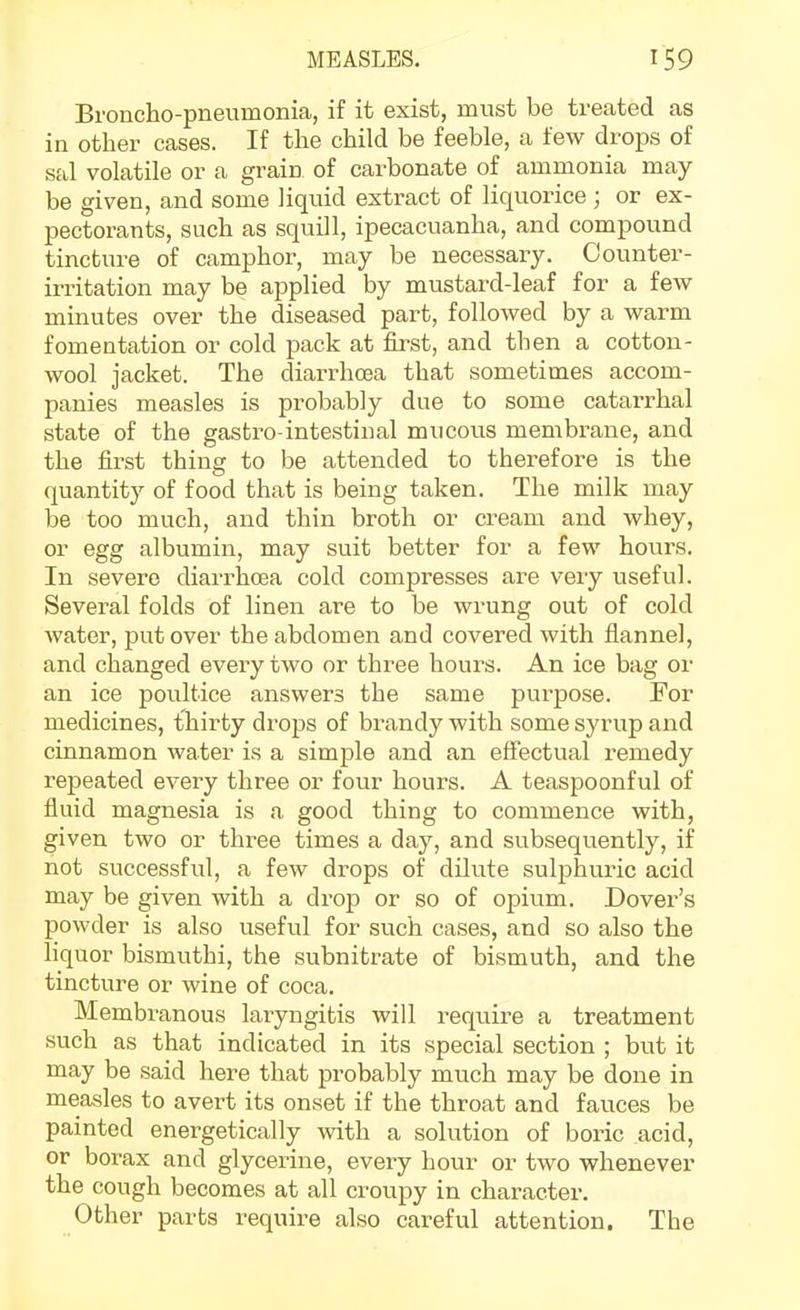 MEASLES. 159

Broncho-pneumonia, if it exist, must be treated as in other cases. If the child be feeble, a few drops of sal volatile or a grain of carbonate of ammonia may be given, and some liquid extract of liquorice; or expectorants, such as squill, ipecacuanha, and compound tincture of camphor, may be necessary. Counter-irritation may be applied by mustard-leaf for a few minutes over the diseased part, followed by a warm fomentation or cold pack at first, and then a cotton-wool jacket. The diarrhœa that sometimes accompanies measles is probably due to some catarrhal state of the gastro-intestinal mucous membrane, and the first thing to be attended to therefore is the quantity of food that is being taken. The milk may be too much, and thin broth or cream and whey, or egg albumin, may suit better for a few hours. In severe diarrhœa cold compresses are very useful. Several folds of linen are to be wrung out of cold water, put over the abdomen and covered with flannel, and changed every two or three hours. An ice bag or an ice poultice answers the same purpose. For medicines, thirty drops of brandy with some syrup and cinnamon water is a simple and an effectual remedy repeated every three or four hours. A teaspoonful of fluid magnesia is a good thing to commence with, given two or three times a day, and subsequently, if not successful, a few drops of dilute sulphuric acid may be given with a drop or so of opium. Dover's powder is also useful for such cases, and so also the liquor bismuthi, the subnitrate of bismuth, and the tincture or wine of coca.

Membranous laryngitis will require a treatment such as that indicated in its special section; but it may be said here that probably much may be done in measles to avert its onset if the throat and fauces be painted energetically with a solution of boric acid, or borax and glycerine, every hour or two whenever the cough becomes at all croupy in character.

Other parts require also careful attention. The